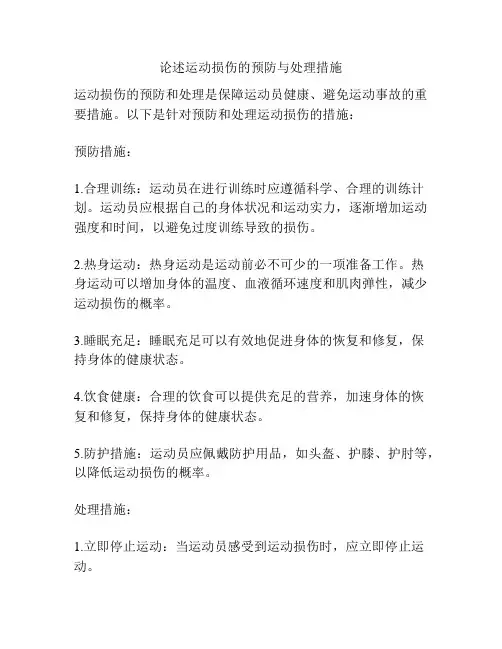 论述运动损伤的预防与处理措施

运动损伤的预防和处理是保障运动员健康、避免运动事故的重要措施。以下是针对预防和处理运动损伤的措施：

预防措施：

1.合理训练：运动员在进行训练时应遵循科学、合理的训练计划。运动员应根据自己的身体状况和运动实力，逐渐增加运动强度和时间，以避免过度训练导致的损伤。

2.热身运动：热身运动是运动前必不可少的一项准备工作。热身运动可以增加身体的温度、血液循环速度和肌肉弹性，减少运动损伤的概率。

3.睡眠充足：睡眠充足可以有效地促进身体的恢复和修复，保持身体的健康状态。

4.饮食健康：合理的饮食可以提供充足的营养，加速身体的恢复和修复，保持身体的健康状态。

5.防护措施：运动员应佩戴防护用品，如头盔、护膝、护肘等，以降低运动损伤的概率。

处理措施：

1.立即停止运动：当运动员感受到运动损伤时，应立即停止运动。